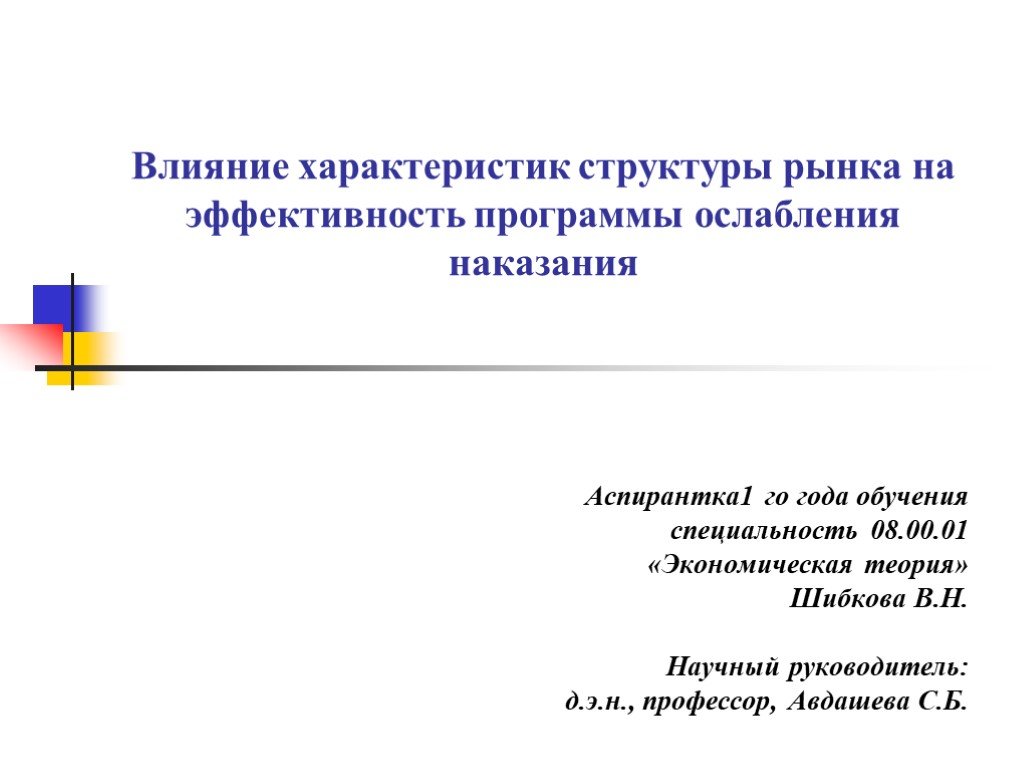 Влияние характеристик структуры рынка на эффективность программы ослабления наказания

Аспирантка1 го года обучения
специальность 08.00.01
«Экономическая теория»
Шибкова В.Н.

Научный руководитель:
д.э.н., профессор, Авдашева С.Б.